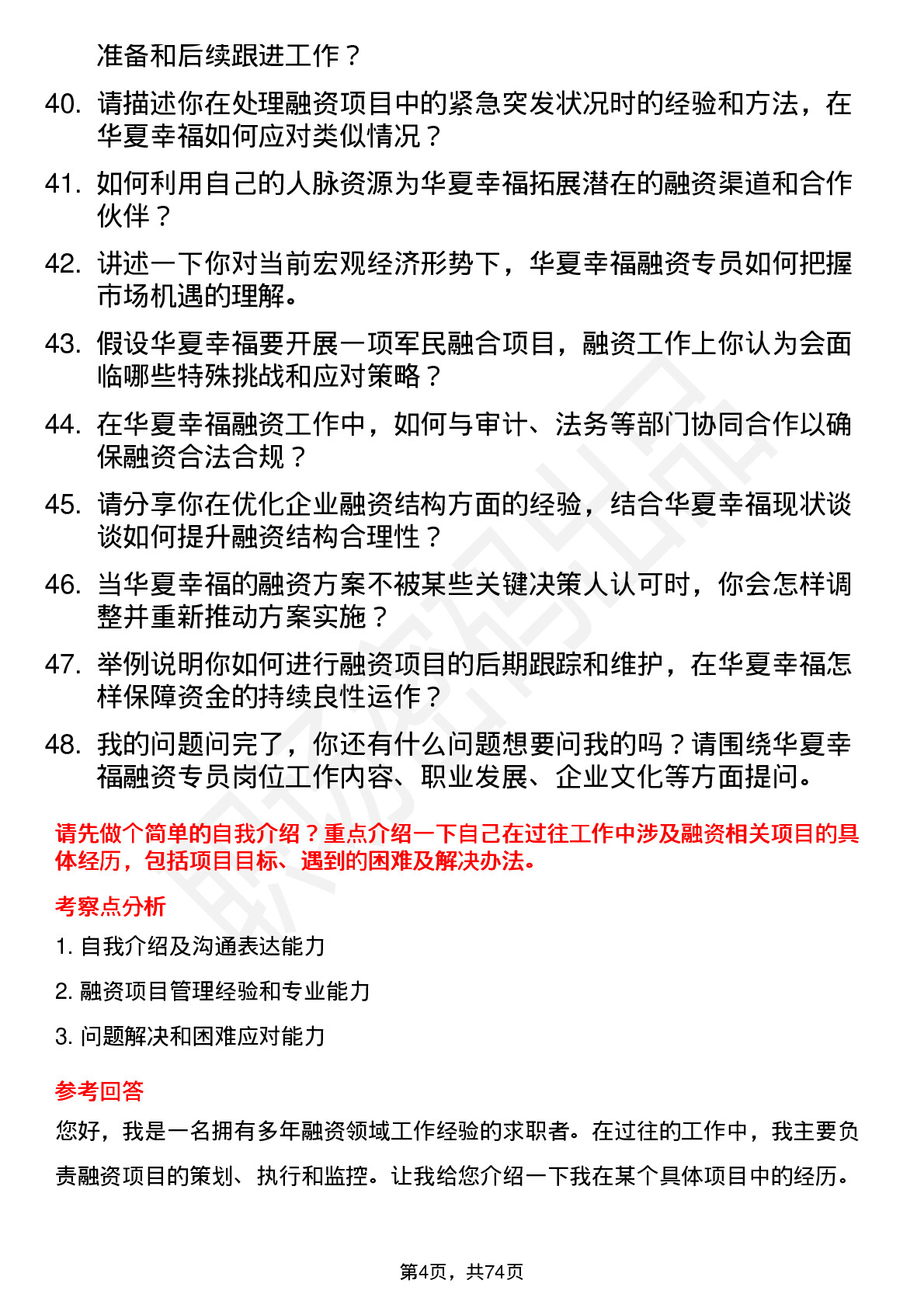 准备和后续跟进工作？

40. 请描述你在处理融资项目中的紧急突发状况时的经验和方法，在华夏幸福如何应对类似情况？

41. 如何利用自己的人脉资源为华夏幸福拓展潜在的融资渠道和合作伙伴？

42. 讲述一下你对当前宏观经济形势下，华夏幸福融资专员如何把握市场机遇的理解。

43. 假设华夏幸福要开展一项军民融合项目，融资工作上你认为会面临哪些特殊挑战和应对策略？

44. 在华夏幸福融资工作中，如何与审计、法务等部门协同合作以确保融资合法合规？

45. 请分享你在优化企业融资结构方面的经验，结合华夏幸福现状谈谈如何提升融资结构合理性？

46. 当华夏幸福的融资方案不被某些关键决策人认可时，你会怎样调整并重新推动方案实施？

47. 举例说明你如何进行融资项目的后期跟踪和维护，在华夏幸福怎样保障资金的持续良性运作？

48. 我的问题问完了，你还有什么问题想要问我的吗？请围绕华夏幸福融资专员岗位工作内容、职业发展、企业文化等方面提问。

请先做个简单的自我介绍？重点介绍一下自己在过往工作中涉及融资相关项目的具体经历，包括项目目标、遇到的困难及解决办法。

考察点分析

1. 自我介绍及沟通表达能力

2. 融资项目管理经验和专业能力

3. 问题解决和困难应对能力

参考回答

您好，我是一名拥有多年融资领域工作经验的求职者。在过往的工作中，我主要负责融资项目的策划、执行和监控。让我给您介绍一下我在某个具体项目中的经历。

第4页，共74页